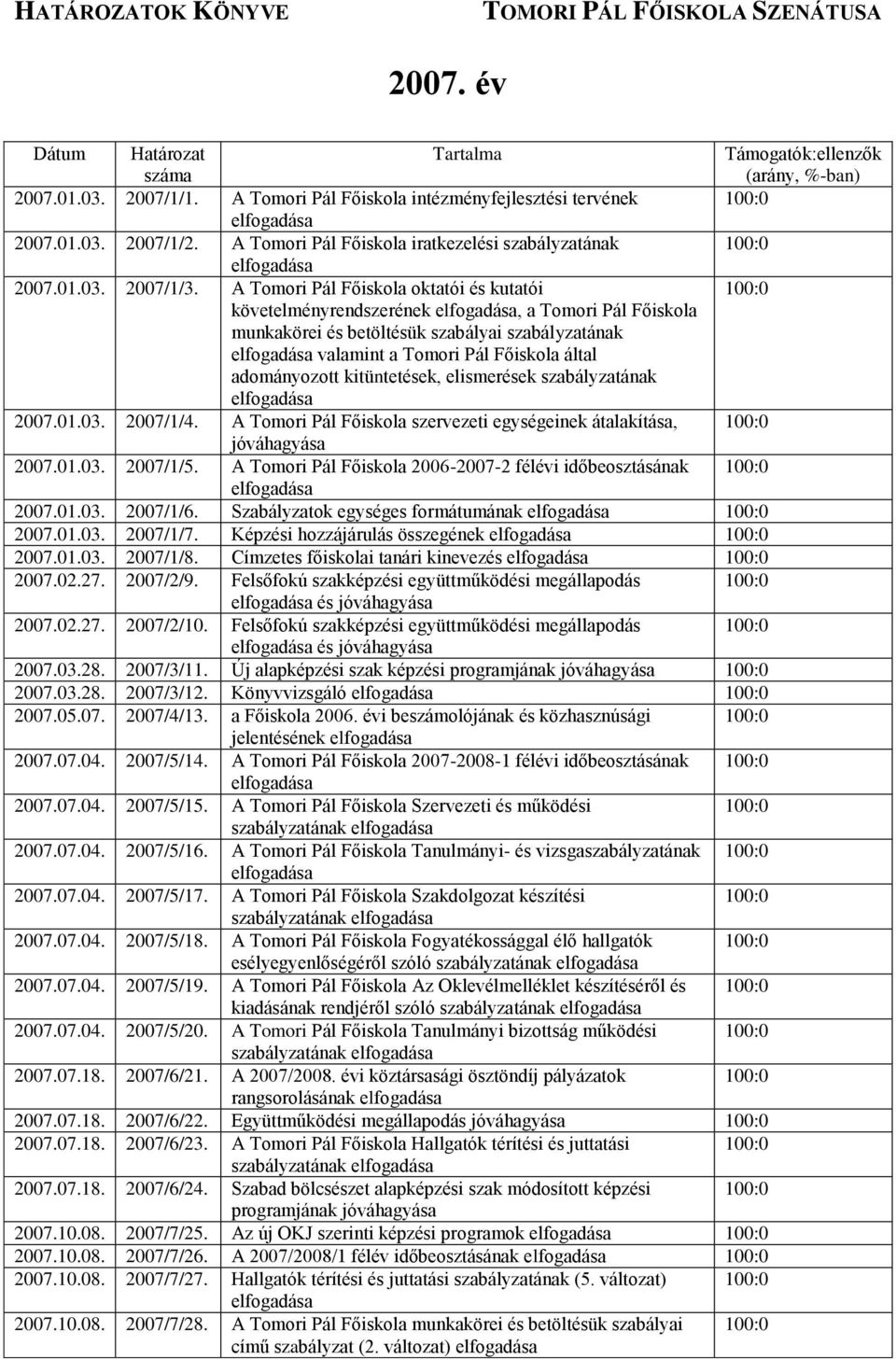 HATÁROZATOK KÖNYVE TOMORI PÁL FŐISKOLA SZENÁTUSA

2007. év

| Dátum | Határozat száma | Tartalma | Támogatók:ellenzők (arány, %-ban) |
|---|---|---|---|
| 2007.01.03. | 2007/1/1. | A Tomori Pál Főiskola intézményfejlesztési tervének elfogadása | 100:0 |
| 2007.01.03. | 2007/1/2. | A Tomori Pál Főiskola iratkezelési szabályzatának elfogadása | 100:0 |
| 2007.01.03. | 2007/1/3. | A Tomori Pál Főiskola oktatói és kutatói követelményrendszerének elfogadása, a Tomori Pál Főiskola munkakörei és betöltésük szabályai szabályzatának elfogadása valamint a Tomori Pál Főiskola által adományozott kitüntetések, elismerések szabályzatának elfogadása | 100:0 |
| 2007.01.03. | 2007/1/4. | A Tomori Pál Főiskola szervezeti egységeinek átalakítása, jóváhagyása | 100:0 |
| 2007.01.03. | 2007/1/5. | A Tomori Pál Főiskola 2006-2007-2 félévi időbeosztásának elfogadása | 100:0 |
| 2007.01.03. | 2007/1/6. | Szabályzatok egységes formátumának elfogadása | 100:0 |
| 2007.01.03. | 2007/1/7. | Képzési hozzájárulás összegének elfogadása | 100:0 |
| 2007.01.03. | 2007/1/8. | Címzetes főiskolai tanári kinevezés elfogadása | 100:0 |
| 2007.02.27. | 2007/2/9. | Felsőfokú szakképzési együttműködési megállapodás elfogadása és jóváhagyása | 100:0 |
| 2007.02.27. | 2007/2/10. | Felsőfokú szakképzési együttműködési megállapodás elfogadása és jóváhagyása | 100:0 |
| 2007.03.28. | 2007/3/11. | Új alapképzési szak képzési programjának jóváhagyása | 100:0 |
| 2007.03.28. | 2007/3/12. | Könyvvizsgáló elfogadása | 100:0 |
| 2007.05.07. | 2007/4/13. | a Főiskola 2006. évi beszámolójának és közhasznúsági jelentésének elfogadása | 100:0 |
| 2007.07.04. | 2007/5/14. | A Tomori Pál Főiskola 2007-2008-1 félévi időbeosztásának elfogadása | 100:0 |
| 2007.07.04. | 2007/5/15. | A Tomori Pál Főiskola Szervezeti és működési szabályzatának elfogadása | 100:0 |
| 2007.07.04. | 2007/5/16. | A Tomori Pál Főiskola Tanulmányi- és vizsgaszabályzatának elfogadása | 100:0 |
| 2007.07.04. | 2007/5/17. | A Tomori Pál Főiskola Szakdolgozat készítési szabályzatának elfogadása | 100:0 |
| 2007.07.04. | 2007/5/18. | A Tomori Pál Főiskola Fogyatékossággal élő hallgatók esélyegyenlőségéről szóló szabályzatának elfogadása | 100:0 |
| 2007.07.04. | 2007/5/19. | A Tomori Pál Főiskola Az Oklevélmelléklet készítéséről és kiadásának rendjéről szóló szabályzatának elfogadása | 100:0 |
| 2007.07.04. | 2007/5/20. | A Tomori Pál Főiskola Tanulmányi bizottság működési szabályzatának elfogadása | 100:0 |
| 2007.07.18. | 2007/6/21. | A 2007/2008. évi köztársasági ösztöndíj pályázatok rangsorolásának elfogadása | 100:0 |
| 2007.07.18. | 2007/6/22. | Együttműködési megállapodás jóváhagyása | 100:0 |
| 2007.07.18. | 2007/6/23. | A Tomori Pál Főiskola Hallgatók térítési és juttatási szabályzatának elfogadása | 100:0 |
| 2007.07.18. | 2007/6/24. | Szabad bölcsészet alapképzési szak módosított képzési programjának jóváhagyása | 100:0 |
| 2007.10.08. | 2007/7/25. | Az új OKJ szerinti képzési programok elfogadása | 100:0 |
| 2007.10.08. | 2007/7/26. | A 2007/2008/1 félév időbeosztásának elfogadása | 100:0 |
| 2007.10.08. | 2007/7/27. | Hallgatók térítési és juttatási szabályzatának (5. változat) elfogadása | 100:0 |
| 2007.10.08. | 2007/7/28. | A Tomori Pál Főiskola munkakörei és betöltésük szabályai című szabályzat (2. változat) elfogadása | 100:0 |